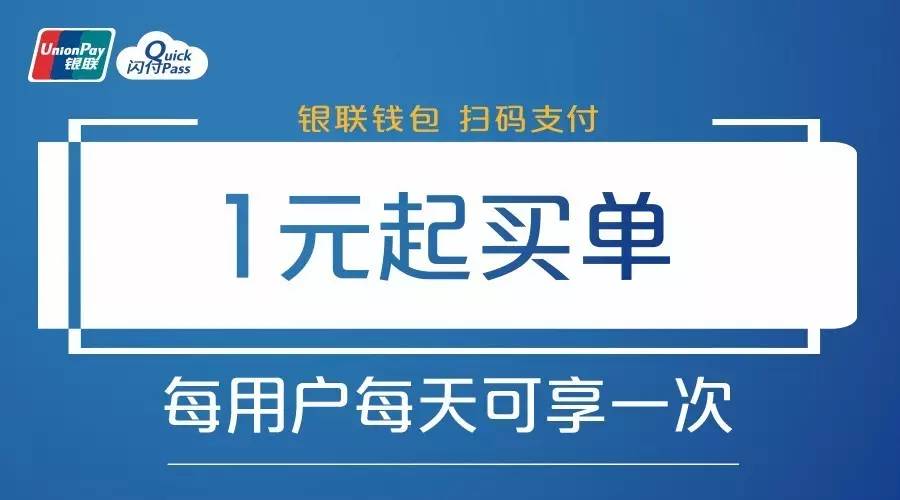 UnionPay 银联

Quick 闪付 Pass

银联钱包 扫码支付

1元起买单

每用户每天可享一次